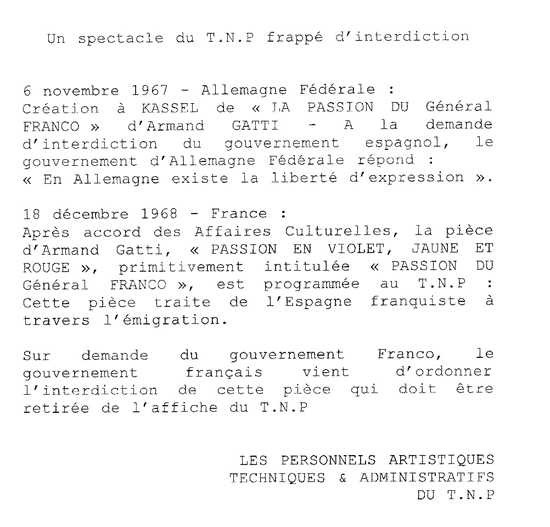 Un spectacle du T.N.P frappé d'interdiction

6 novembre 1967 - Allemagne Fédérale :
Création à KASSEL de « LA PASSION DU Général FRANCO » d'Armand GATTI - A la demande d'interdiction du gouvernement espagnol, le gouvernement d'Allemagne Fédérale répond :
« En Allemagne existe la liberté d'expression ».

18 décembre 1968 - France :
Après accord des Affaires Culturelles, la pièce d'Armand Gatti, « PASSION EN VIOLET, JAUNE ET ROUGE », primitivement intitulée « PASSION DU Général FRANCO », est programmée au T.N.P :
Cette pièce traite de l'Espagne franquiste à travers l'émigration.

Sur demande du gouvernement Franco, le gouvernement français vient d'ordonner l'interdiction de cette pièce qui doit être retirée de l'affiche du T.N.P

LES PERSONNELS ARTISTIQUES
TECHNIQUES & ADMINISTRATIFS
DU T.N.P